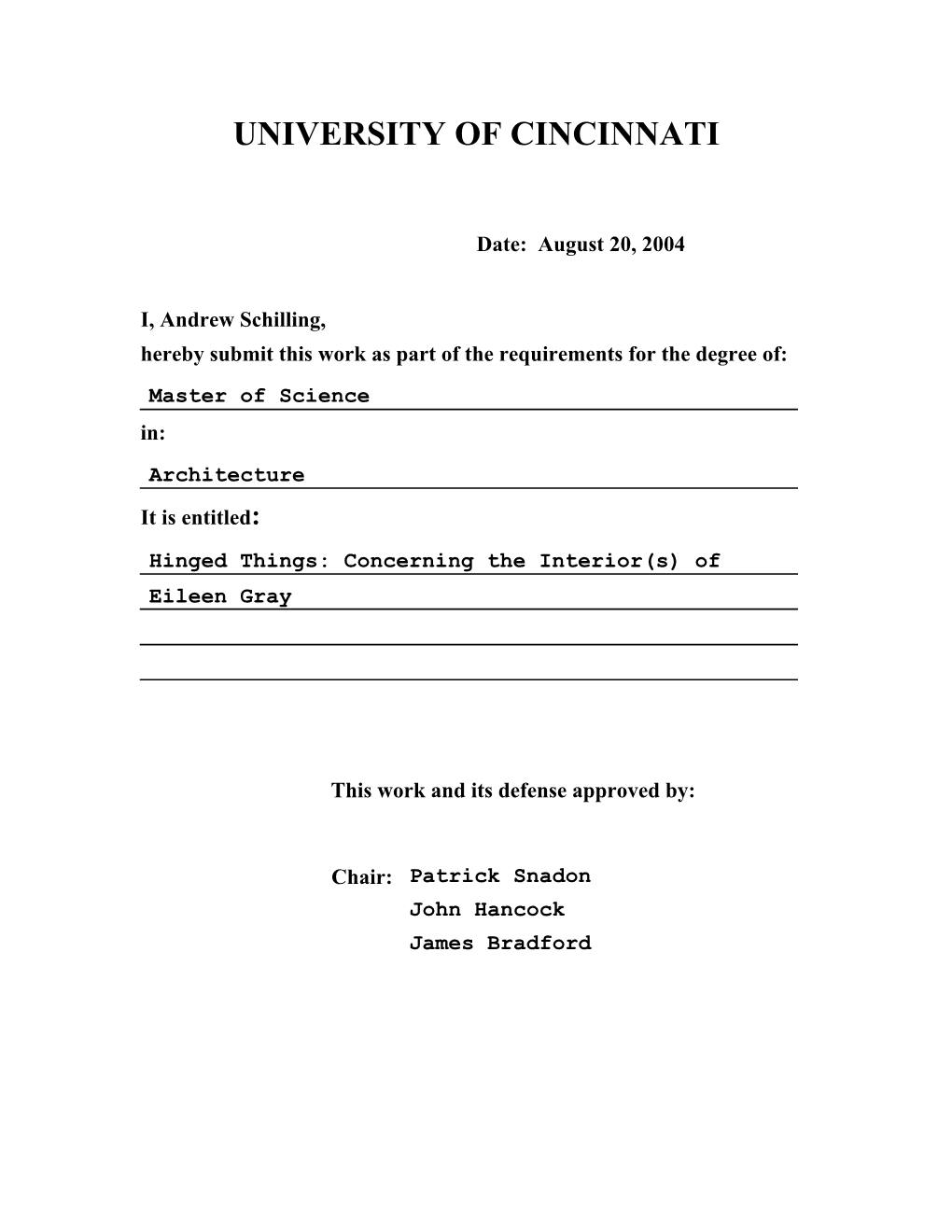 UNIVERSITY OF CINCINNATI

Date: August 20, 2004

I, Andrew Schilling,
hereby submit this work as part of the requirements for the degree of:

Master of Science

in:

Architecture

It is entitled:

Hinged Things: Concerning the Interior(s) of Eileen Gray

This work and its defense approved by:

Chair: Patrick Snadon
John Hancock
James Bradford